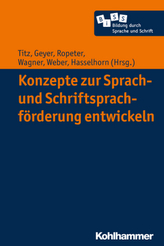 B I S S
Bildung durch Sprache und Schrift

Titz, Geyer, Ropeter, Wagner, Weber, Hasselhorn (Hrsg.)

Konzepte zur Sprach- und Schriftsprachförderung entwickeln

Kohlhammer